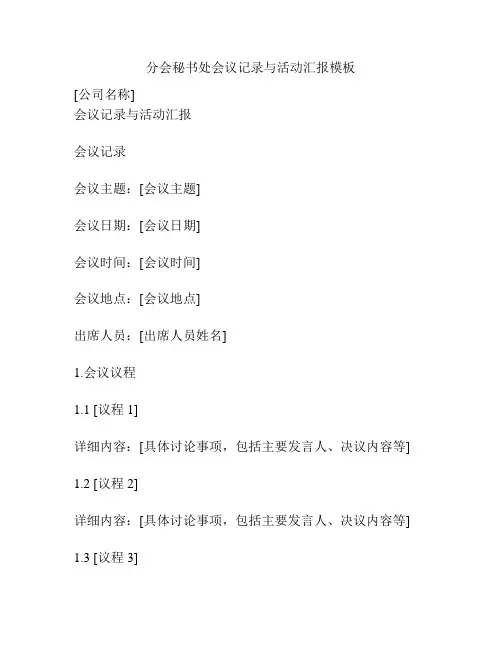 分会秘书处会议记录与活动汇报模板

[公司名称]
会议记录与活动汇报

会议记录

会议主题：[会议主题]

会议日期：[会议日期]

会议时间：[会议时间]

会议地点：[会议地点]

出席人员：[出席人员姓名]

1.会议议程

1.1 [议程 1]

详细内容：[具体讨论事项，包括主要发言人、决议内容等]

1.2 [议程 2]

详细内容：[具体讨论事项，包括主要发言人、决议内容等]

1.3 [议程 3]